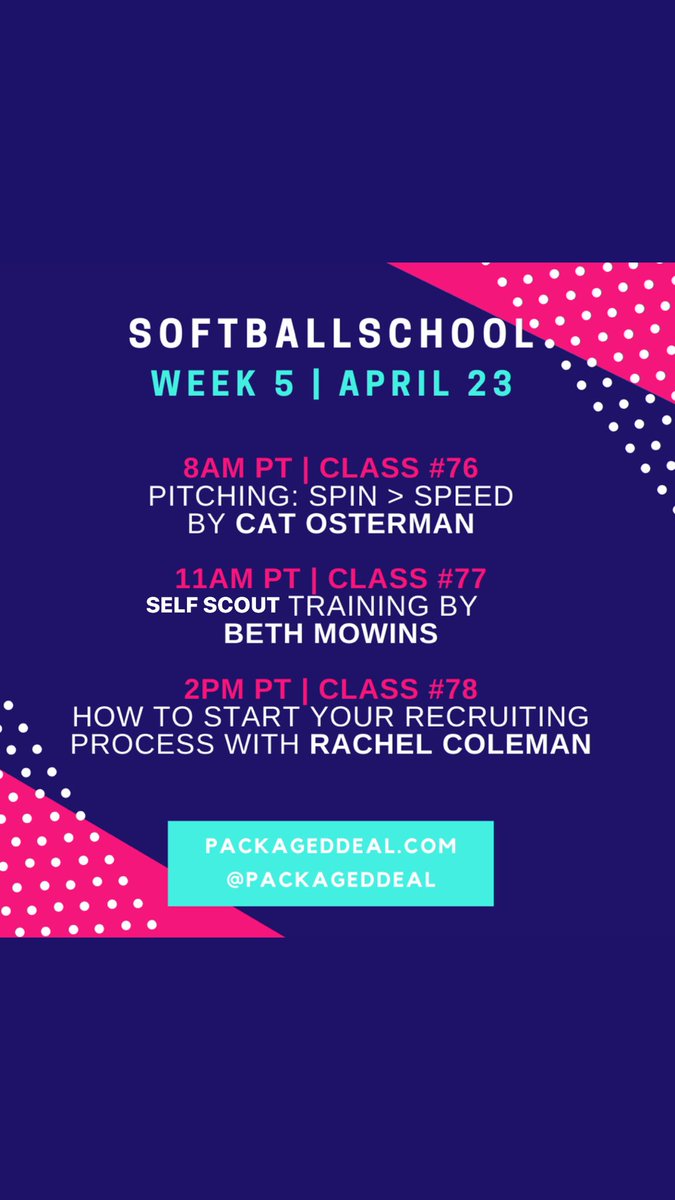 SOFTBALLSCHOOL
WEEK 5 | APRIL 23

8AM PT | CLASS #76
PITCHING: SPIN > SPEED
BY CAT OSTERMAN

11AM PT | CLASS #77
SELF SCOUT TRAINING BY
BETH MOWINS

2PM PT | CLASS #78
HOW TO START YOUR RECRUITING PROCESS WITH RACHEL COLEMAN

PACKAGEDDEAL.COM
@PACKAGEDDEAL